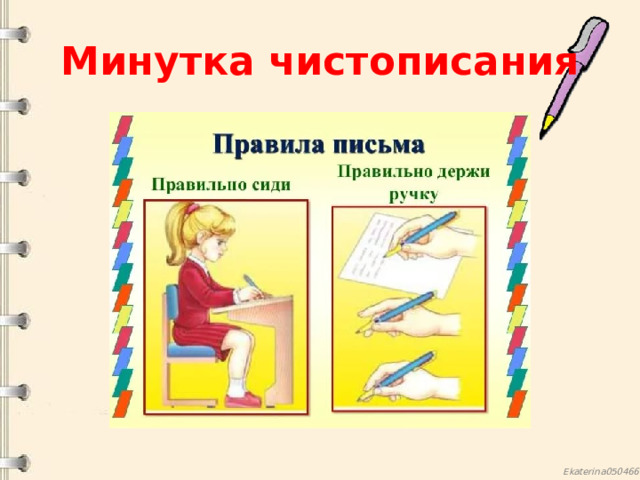 Минутка чистописания

Правила письма

Правильно сиди

Правильно держи ручку

Ekaterina050466